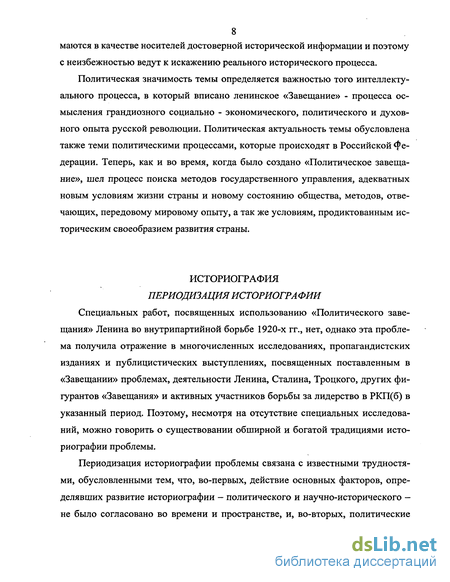 8

маются в качестве носителей достоверной исторической информации и поэтому с неизбежностью ведут к искажению реального исторического процесса.

Политическая значимость темы определяется важностью того интеллектуального процесса, в который вписано ленинское «Завещание» - процесса осмысления грандиозного социально - экономического, политического и духовного опыта русской революции. Политическая актуальность темы обусловлена также теми политическими процессами, которые происходят в Российской Федерации. Теперь, как и во время, когда было создано «Политическое завещание», шел процесс поиска методов государственного управления, адекватных новым условиям жизни страны и новому состоянию общества, методов, отвечающих, передовому мировому опыту, а так же условиям, продиктованным историческим своеобразием развития страны.

ИСТОРИОГРАФИЯ
ПЕРИОДИЗАЦИЯ ИСТОРИОГРАФИИ

Специальных работ, посвященных использованию «Политического завещания» Ленина во внутрипартийной борьбе 1920-х гг., нет, однако эта проблема получила отражение в многочисленных исследованиях, пропагандистских изданиях и публицистических выступлениях, посвященных поставленным в «Завещании» проблемах, деятельности Ленина, Сталина, Троцкого, других фигурантов «Завещания» и активных участников борьбы за лидерство в РКП(б) в указанный период. Поэтому, несмотря на отсутствие специальных исследований, можно говорить о существовании обширной и богатой традициями историографии проблемы.

Периодизация историографии проблемы связана с известными трудностями, обусловленными тем, что, во-первых, действие основных факторов, определявших развитие историографии – политического и научно-исторического – не было согласовано во времени и пространстве, и, во-вторых, политические

dsLib.net
библиотека диссертаций